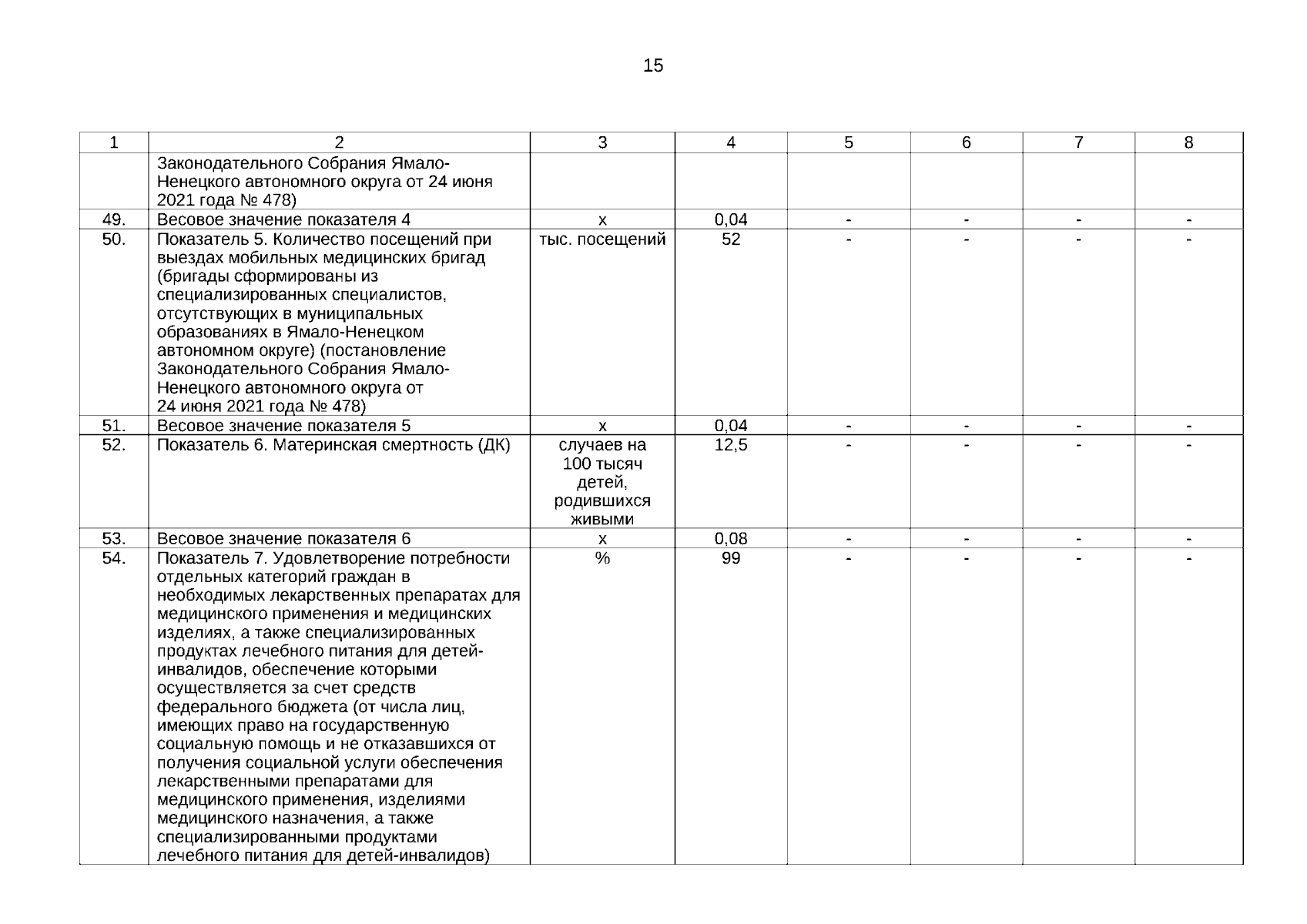 15

| 1 | 2 | 3 | 4 | 5 | 6 | 7 | 8 |
|---|---|---|---|---|---|---|---|
| | Законодательного Собрания Ямало-Ненецкого автономного округа от 24 июня 2021 года № 478) | | | | | | |
| 49. | Весовое значение показателя 4 | х | 0,04 | - | - | - | - |
| 50. | Показатель 5. Количество посещений при выездах мобильных медицинских бригад (бригады сформированы из специализированных специалистов, отсутствующих в муниципальных образованиях в Ямало-Ненецком автономном округе) (постановление Законодательного Собрания Ямало-Ненецкого автономного округа от 24 июня 2021 года № 478) | тыс. посещений | 52 | - | - | - | - |
| 51. | Весовое значение показателя 5 | х | 0,04 | - | - | - | - |
| 52. | Показатель 6. Материнская смертность (ДК) | случаев на 100 тысяч детей, родившихся живыми | 12,5 | - | - | - | - |
| 53. | Весовое значение показателя 6 | х | 0,08 | - | - | - | - |
| 54. | Показатель 7. Удовлетворение потребности отдельных категорий граждан в необходимых лекарственных препаратах для медицинского применения и медицинских изделиях, а также специализированных продуктах лечебного питания для детей-инвалидов, обеспечение которыми осуществляется за счет средств федерального бюджета (от числа лиц, имеющих право на государственную социальную помощь и не отказавшихся от получения социальной услуги обеспечения лекарственными препаратами для медицинского применения, изделиями медицинского назначения, а также специализированными продуктами лечебного питания для детей-инвалидов) | % | 99 | - | - | - | - |